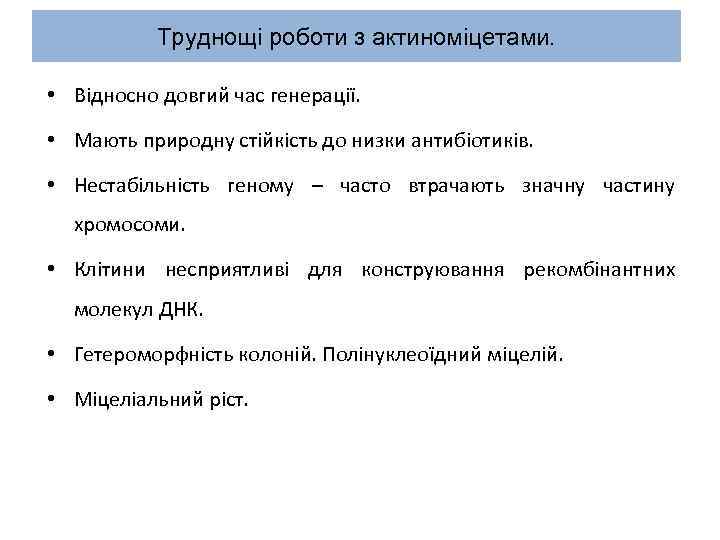 Труднощі роботи з актиноміцетами.

• Відносно довгий час генерації.

• Мають природну стійкість до низки антибіотиків.

• Нестабільність геному – часто втрачають значну частину хромосоми.

• Клітини несприятливі для конструювання рекомбінантних молекул ДНК.

• Гетероморфність колоній. Полінуклеоїдний міцелій.

• Міцеліальний ріст.